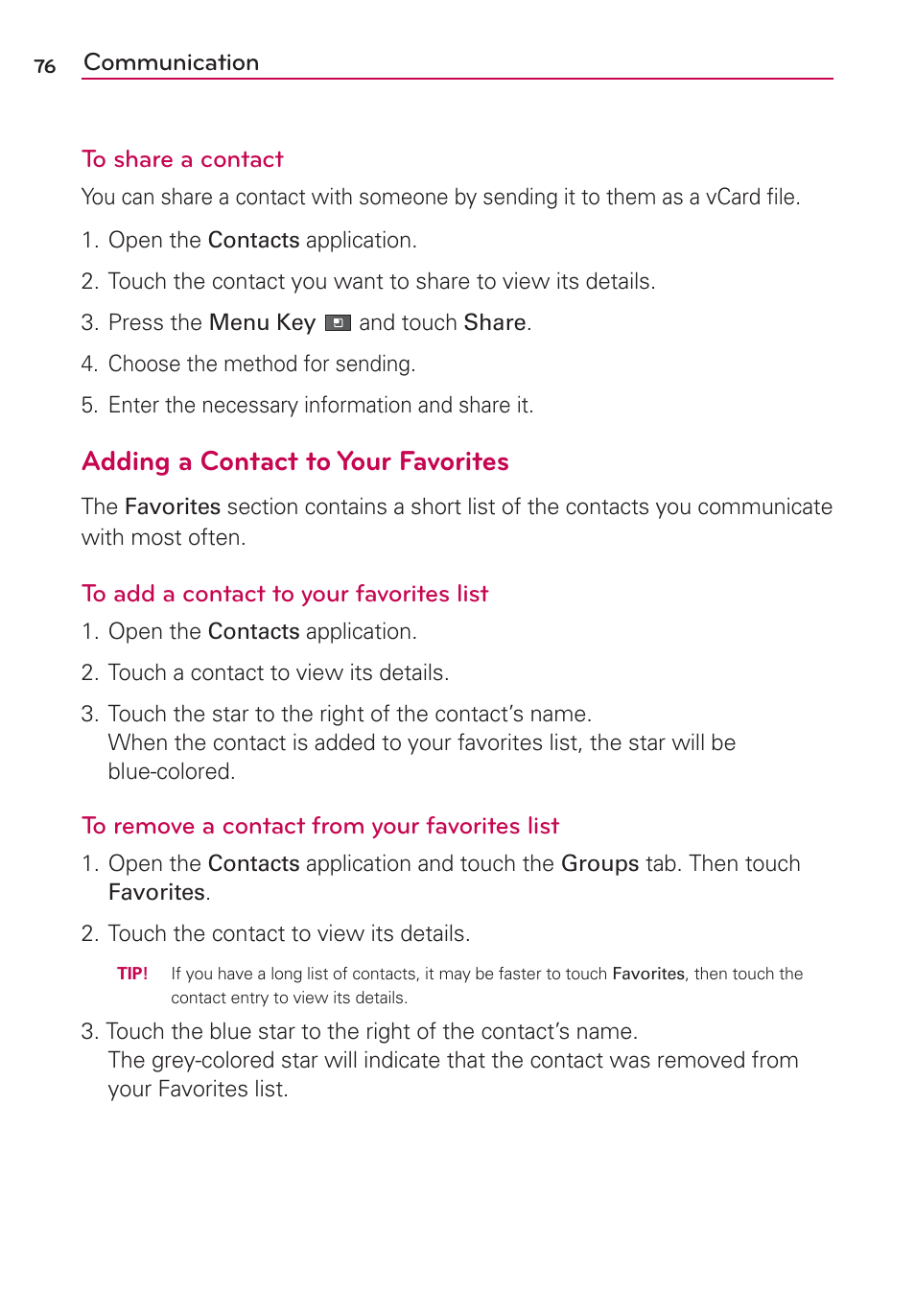 76 Communication

To share a contact

You can share a contact with someone by sending it to them as a vCard file.

1. Open the Contacts application.

2. Touch the contact you want to share to view its details.

3. Press the Menu Key and touch Share.

4. Choose the method for sending.

5. Enter the necessary information and share it.

Adding a Contact to Your Favorites

The Favorites section contains a short list of the contacts you communicate with most often.

To add a contact to your favorites list

1. Open the Contacts application.

2. Touch a contact to view its details.

3. Touch the star to the right of the contact's name. When the contact is added to your favorites list, the star will be blue-colored.

To remove a contact from your favorites list

1. Open the Contacts application and touch the Groups tab. Then touch Favorites.

2. Touch the contact to view its details.

TIP! If you have a long list of contacts, it may be faster to touch Favorites, then touch the contact entry to view its details.

3. Touch the blue star to the right of the contact's name. The grey-colored star will indicate that the contact was removed from your Favorites list.